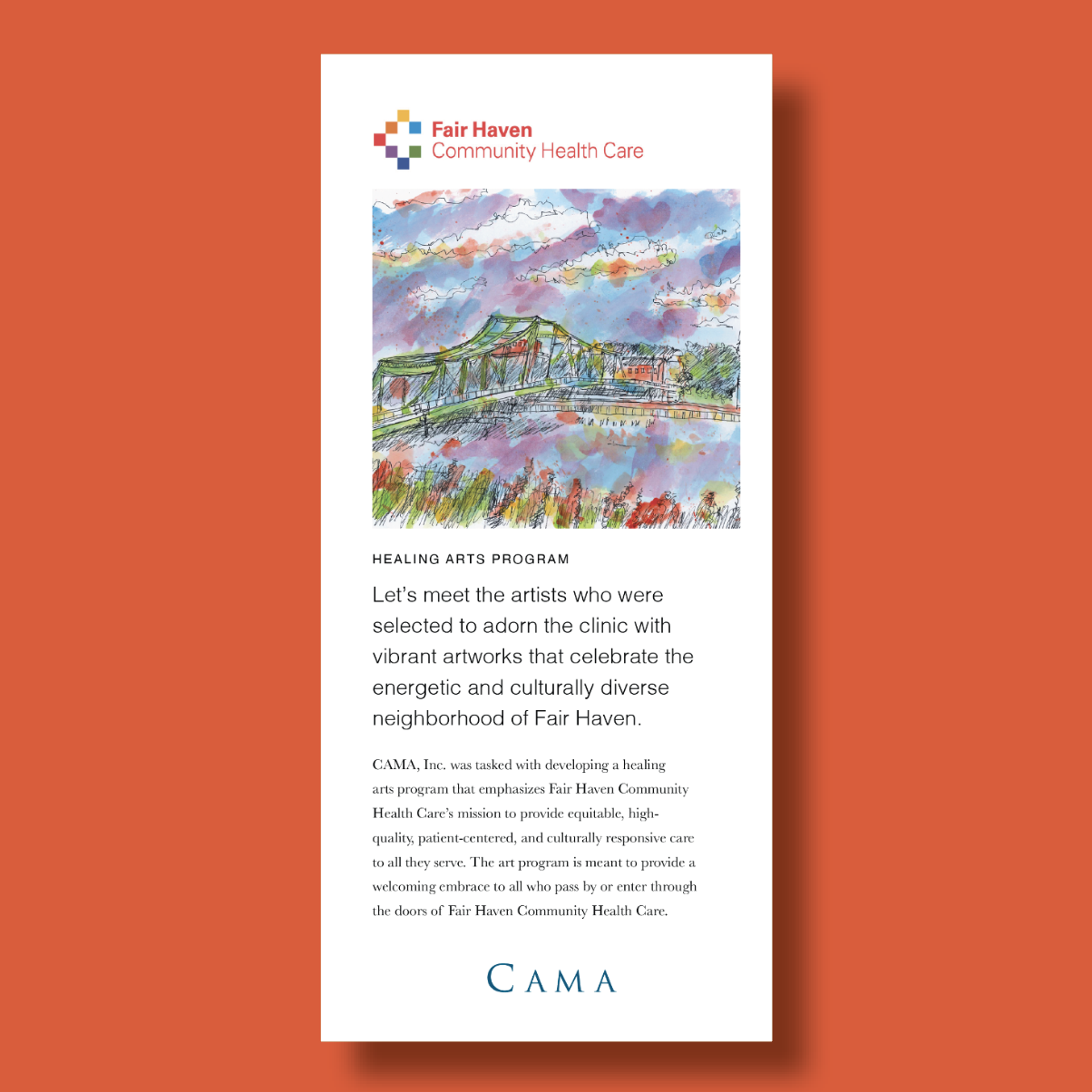 Fair Haven
Community Health Care

HEALING ARTS PROGRAM

Let's meet the artists who were selected to adorn the clinic with vibrant artworks that celebrate the energetic and culturally diverse neighborhood of Fair Haven.

CAMA, Inc. was tasked with developing a healing arts program that emphasizes Fair Haven Community Health Care's mission to provide equitable, high-quality, patient-centered, and culturally responsive care to all they serve. The art program is meant to provide a welcoming embrace to all who pass by or enter through the doors of Fair Haven Community Health Care.

CAMA